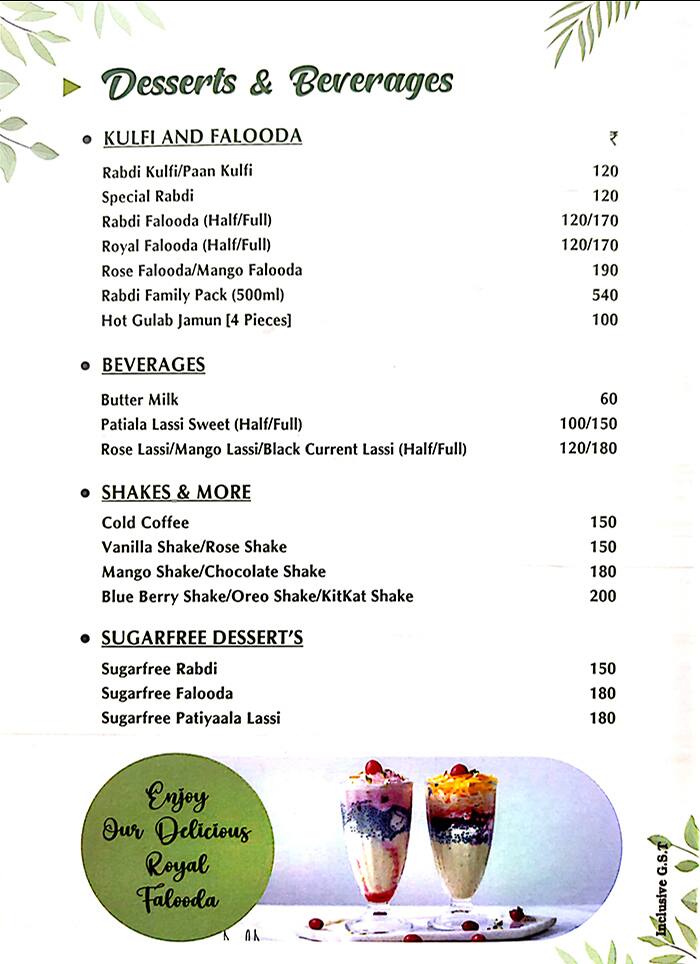 Desserts & Beverages

• KULFI AND FALOODA ₹

Rabdi Kulfi/Paan Kulfi 120
Special Rabdi 120
Rabdi Falooda (Half/Full) 120/170
Royal Falooda (Half/Full) 120/170
Rose Falooda/Mango Falooda 190
Rabdi Family Pack (500ml) 540
Hot Gulab Jamun [4 Pieces] 100

• BEVERAGES

Butter Milk 60
Patiala Lassi Sweet (Half/Full) 100/150
Rose Lassi/Mango Lassi/Black Current Lassi (Half/Full) 120/180

• SHAKES & MORE

Cold Coffee 150
Vanilla Shake/Rose Shake 150
Mango Shake/Chocolate Shake 180
Blue Berry Shake/Oreo Shake/KitKat Shake 200

• SUGARFREE DESSERT'S

Sugarfree Rabdi 150
Sugarfree Falooda 180
Sugarfree Patiyaala Lassi 180

Enjoy
Our Delicious
Royal
Falooda

Inclusive G.S.T